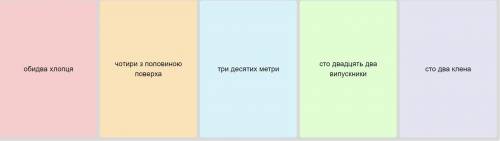 обидва хлопця

чотири з половиною поверха

три десятих метри

сто двадцять два випускники

сто два клена